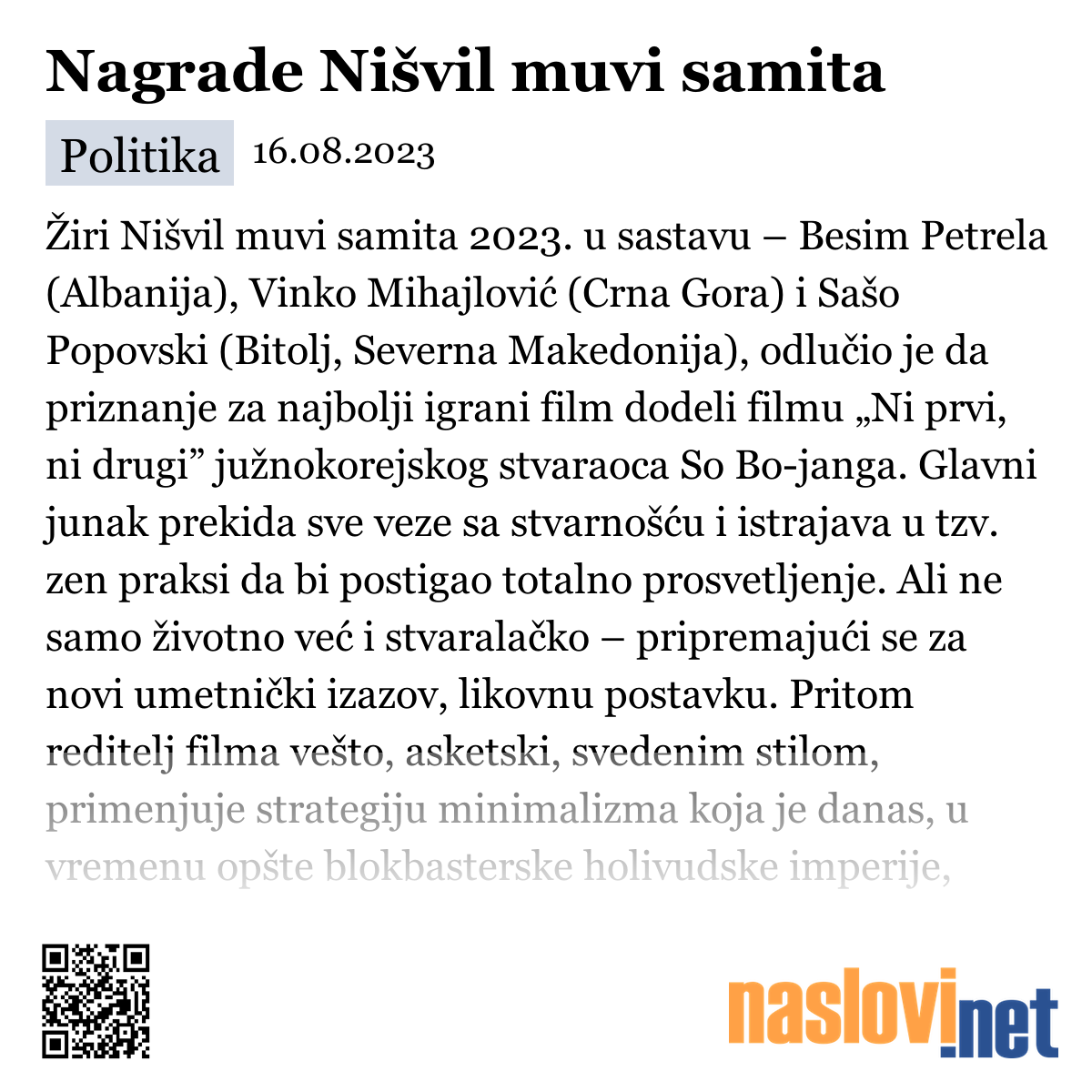 Nagrade Nišvil muvi samita

Politika 16.08.2023

Žiri Nišvil muvi samita 2023. u sastavu – Besim Petrela (Albanija), Vinko Mihajlović (Crna Gora) i Sašo Popovski (Bitolj, Severna Makedonija), odlučio je da priznanje za najbolji igrani film dodeli filmu „Ni prvi, ni drugi” južnokorejskog stvaraoca So Bo-janga. Glavni junak prekida sve veze sa stvarnošću i istrajava u tzv. zen praksi da bi postigao totalno prosvetljenje. Ali ne samo životno već i stvaralačko – pripremajući se za novi umetnički izazov, likovnu postavku. Pritom reditelj filma vešto, asketski, svedenim stilom, primenjuje strategiju minimalizma koja je danas, u vremenu opšte blokbasterske holivudske imperije,

naslovi.net